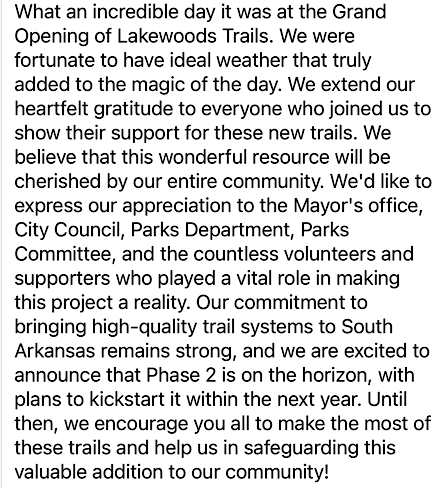 What an incredible day it was at the Grand Opening of Lakewoods Trails. We were fortunate to have ideal weather that truly added to the magic of the day. We extend our heartfelt gratitude to everyone who joined us to show their support for these new trails. We believe that this wonderful resource will be cherished by our entire community. We'd like to express our appreciation to the Mayor's office, City Council, Parks Department, Parks Committee, and the countless volunteers and supporters who played a vital role in making this project a reality. Our commitment to bringing high-quality trail systems to South Arkansas remains strong, and we are excited to announce that Phase 2 is on the horizon, with plans to kickstart it within the next year. Until then, we encourage you all to make the most of these trails and help us in safeguarding this valuable addition to our community!